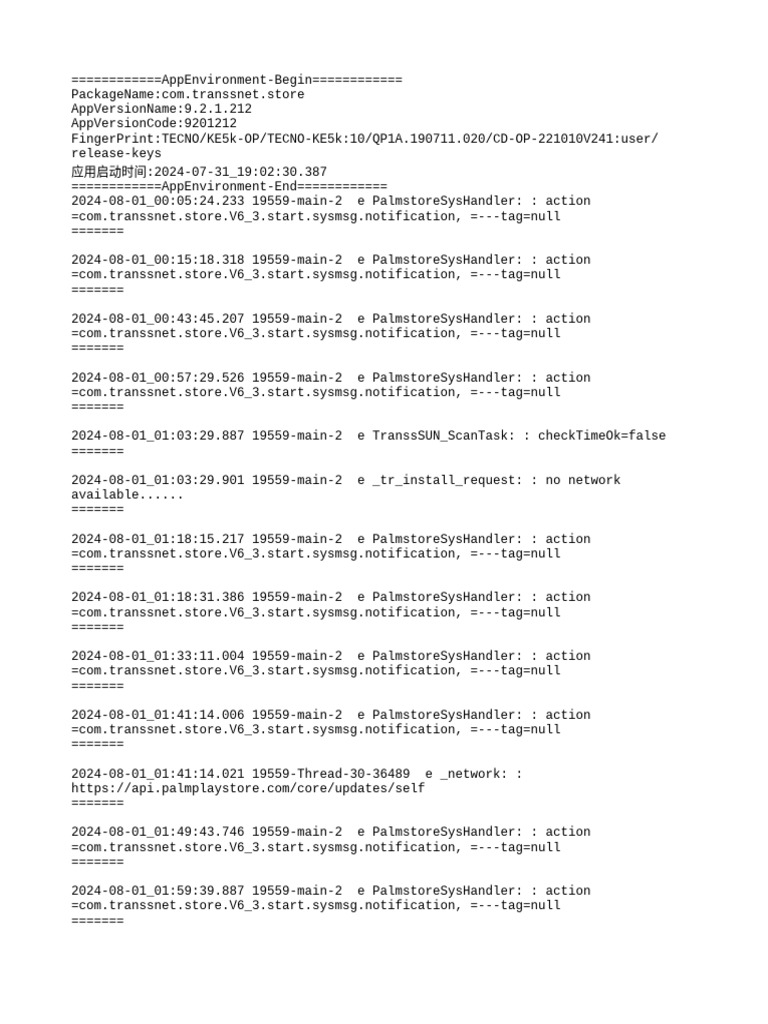 ============AppEnvironment-Begin============
PackageName:com.transsnet.store
AppVersionName:9.2.1.212
AppVersionCode:9201212
FingerPrint:TECNO/KE5k-OP/TECNO-KE5k:10/QP1A.190711.020/CD-OP-221010V241:user/release-keys
应用启动时间:2024-07-31_19:02:30.387
============AppEnvironment-End============
2024-08-01_00:05:24.233 19559-main-2 e PalmstoreSysHandler: : action =com.transsnet.store.V6_3.start.sysmsg.notification, =---tag=null
=======

2024-08-01_00:15:18.318 19559-main-2 e PalmstoreSysHandler: : action =com.transsnet.store.V6_3.start.sysmsg.notification, =---tag=null
=======

2024-08-01_00:43:45.207 19559-main-2 e PalmstoreSysHandler: : action =com.transsnet.store.V6_3.start.sysmsg.notification, =---tag=null
=======

2024-08-01_00:57:29.526 19559-main-2 e PalmstoreSysHandler: : action =com.transsnet.store.V6_3.start.sysmsg.notification, =---tag=null
=======

2024-08-01_01:03:29.887 19559-main-2 e TranssSUN_ScanTask: : checkTimeOk=false
=======

2024-08-01_01:03:29.901 19559-main-2 e _tr_install_request: : no network available......
=======

2024-08-01_01:18:15.217 19559-main-2 e PalmstoreSysHandler: : action =com.transsnet.store.V6_3.start.sysmsg.notification, =---tag=null
=======

2024-08-01_01:18:31.386 19559-main-2 e PalmstoreSysHandler: : action =com.transsnet.store.V6_3.start.sysmsg.notification, =---tag=null
=======

2024-08-01_01:33:11.004 19559-main-2 e PalmstoreSysHandler: : action =com.transsnet.store.V6_3.start.sysmsg.notification, =---tag=null
=======

2024-08-01_01:41:14.006 19559-main-2 e PalmstoreSysHandler: : action =com.transsnet.store.V6_3.start.sysmsg.notification, =---tag=null
=======

2024-08-01_01:41:14.021 19559-Thread-30-36489 e _network: : https://api.palmplaystore.com/core/updates/self
=======

2024-08-01_01:49:43.746 19559-main-2 e PalmstoreSysHandler: : action =com.transsnet.store.V6_3.start.sysmsg.notification, =---tag=null
=======

2024-08-01_01:59:39.887 19559-main-2 e PalmstoreSysHandler: : action =com.transsnet.store.V6_3.start.sysmsg.notification, =---tag=null
=======